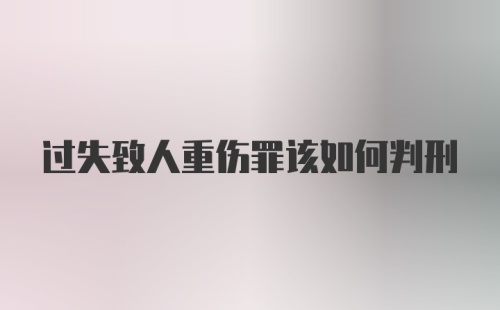 过失致人重伤罪该如何判刑